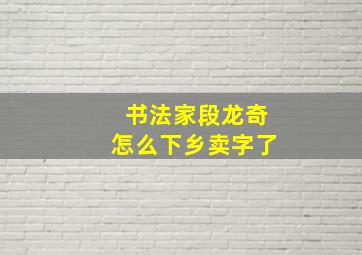 书法家段龙奇
怎么下乡卖字了